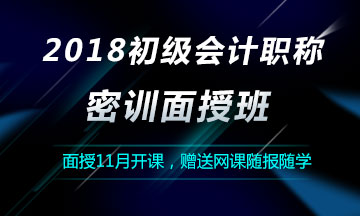 2018初级会计职称

密训面授班

面授11月开课，赠送网课随报随学